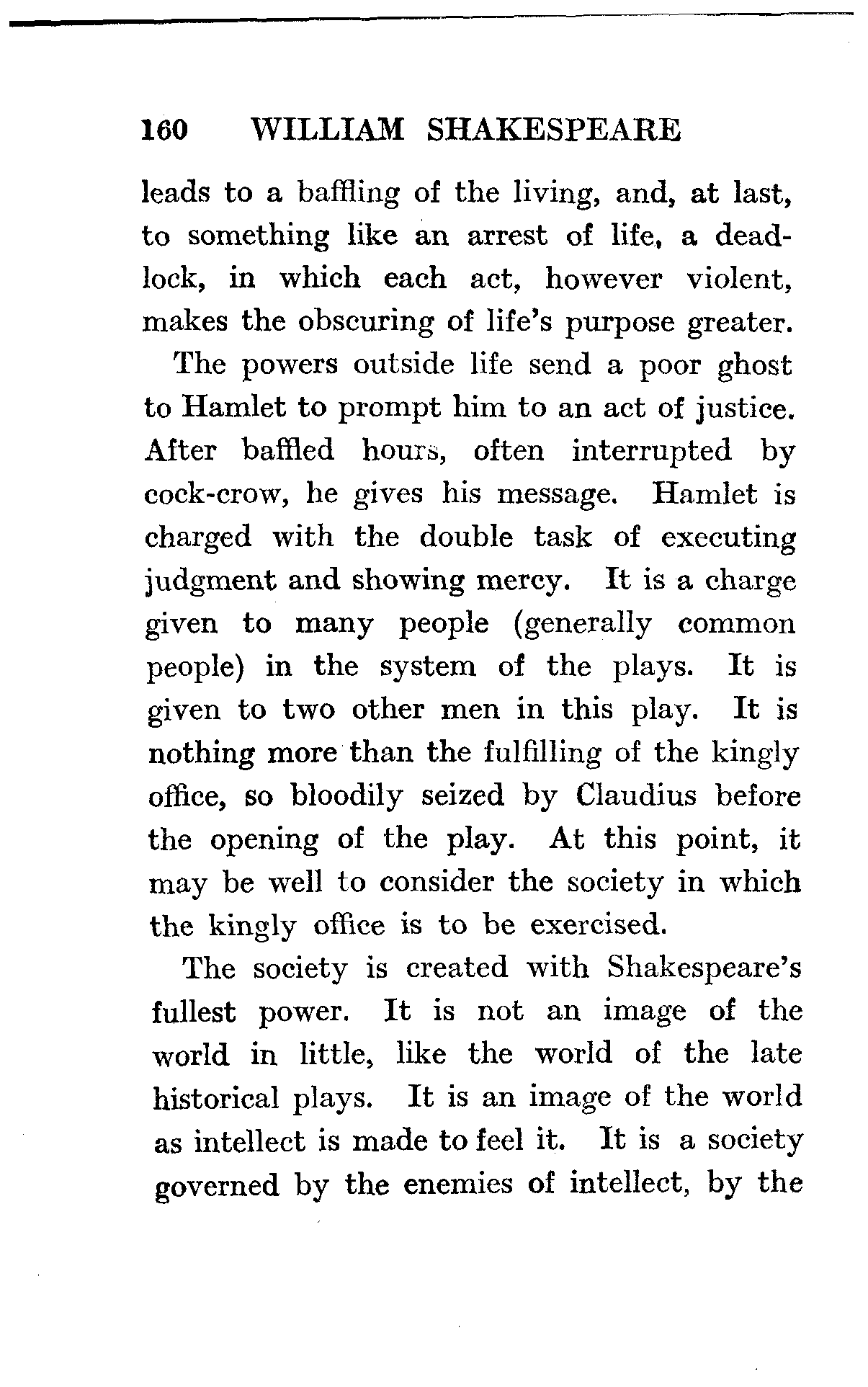 160 WILLIAM SHAKESPEARE

leads to a baffling of the living, and, at last, to something like an arrest of life, a deadlock, in which each act, however violent, makes the obscuring of life's purpose greater.

The powers outside life send a poor ghost to Hamlet to prompt him to an act of justice. After baffled hours, often interrupted by cock-crow, he gives his message. Hamlet is charged with the double task of executing judgment and showing mercy. It is a charge given to many people (generally common people) in the system of the plays. It is given to two other men in this play. It is nothing more than the fulfilling of the kingly office, so bloodily seized by Claudius before the opening of the play. At this point, it may be well to consider the society in which the kingly office is to be exercised.

The society is created with Shakespeare's fullest power. It is not an image of the world in little, like the world of the late historical plays. It is an image of the world as intellect is made to feel it. It is a society governed by the enemies of intellect, by the